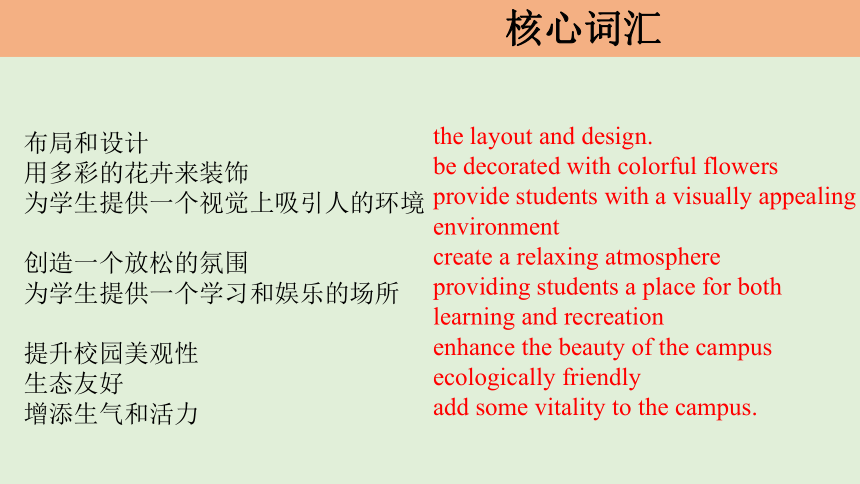 核心词汇

布局和设计
用多彩的花卉来装饰
为学生提供一个视觉上吸引人的环境

创造一个放松的氛围
为学生提供一个学习和娱乐的场所

提升校园美观性
生态友好
增添生气和活力

the layout and design.
be decorated with colorful flowers
provide students with a visually appealing environment

create a relaxing atmosphere
providing students a place for both learning and recreation

enhance the beauty of the campus
ecologically friendly
add some vitality to the campus.